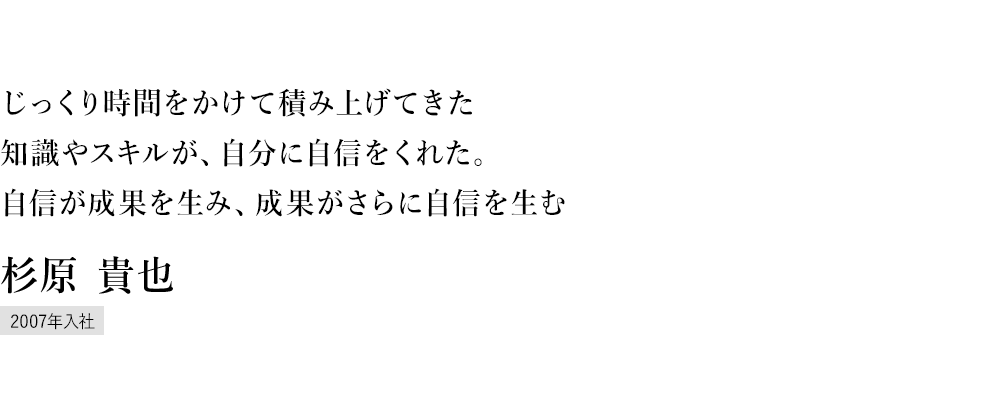 じっくり時間をかけて積み上げてきた
知識やスキルが、自分に自信をくれた。
自信が成果を生み、成果がさらに自信を生む

杉原 貴也

2007年入社